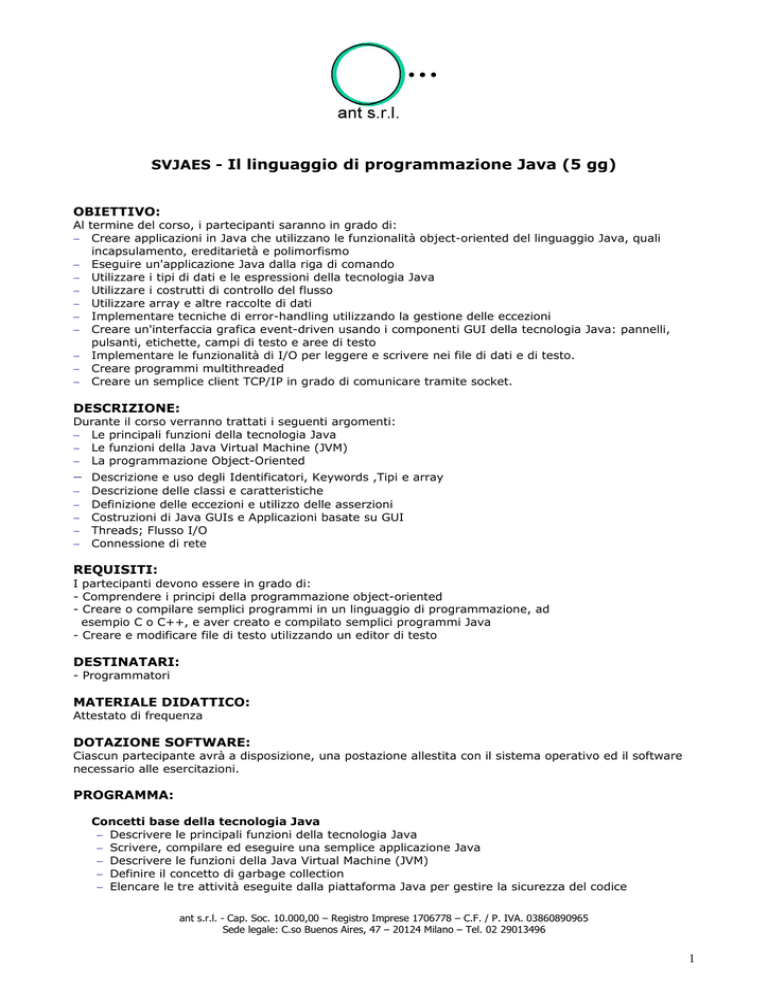 ant s.r.l.

SVJAES - Il linguaggio di programmazione Java (5 gg)

OBIETTIVO:
Al termine del corso, i partecipanti saranno in grado di:
– Creare applicazioni in Java che utilizzano le funzionalità object-oriented del linguaggio Java, quali incapsulamento, ereditarietà e polimorfismo
– Eseguire un'applicazione Java dalla riga di comando
– Utilizzare i tipi di dati e le espressioni della tecnologia Java
– Utilizzare i costrutti di controllo del flusso
– Utilizzare array e altre raccolte di dati
– Implementare tecniche di error-handling utilizzando la gestione delle eccezioni
– Creare un'interfaccia grafica event-driven usando i componenti GUI della tecnologia Java: pannelli, pulsanti, etichette, campi di testo e aree di testo
– Implementare le funzionalità di I/O per leggere e scrivere nei file di dati e di testo.
– Creare programmi multithreaded
– Creare un semplice client TCP/IP in grado di comunicare tramite socket.

DESCRIZIONE:
Durante il corso verranno trattati i seguenti argomenti:
– Le principali funzioni della tecnologia Java
– Le funzioni della Java Virtual Machine (JVM)
– La programmazione Object-Oriented
– Descrizione e uso degli Identificatori, Keywords ,Tipi e array
– Descrizione delle classi e caratteristiche
– Definizione delle eccezioni e utilizzo delle asserzioni
– Costruzioni di Java GUIs e Applicazioni basate su GUI
– Threads; Flusso I/O
– Connessione di rete

REQUISITI:
I partecipanti devono essere in grado di:
- Comprendere i principi della programmazione object-oriented
- Creare o compilare semplici programmi in un linguaggio di programmazione, ad esempio C o C++, e aver creato e compilato semplici programmi Java
- Creare e modificare file di testo utilizzando un editor di testo

DESTINATARI:
- Programmatori

MATERIALE DIDATTICO:
Attestato di frequenza

DOTAZIONE SOFTWARE:
Ciascun partecipante avrà a disposizione, una postazione allestita con il sistema operativo ed il software necessario alle esercitazioni.

PROGRAMMA:

Concetti base della tecnologia Java
– Descrivere le principali funzioni della tecnologia Java
– Scrivere, compilare ed eseguire una semplice applicazione Java
– Descrivere le funzioni della Java Virtual Machine (JVM)
– Definire il concetto di garbage collection
– Elencare le tre attività eseguite dalla piattaforma Java per gestire la sicurezza del codice

ant s.r.l. - Cap. Soc. 10.000,00 – Registro Imprese 1706778 – C.F. / P. IVA. 03860890965
Sede legale: C.so Buenos Aires, 47 – 20124 Milano – Tel. 02 29013496

1